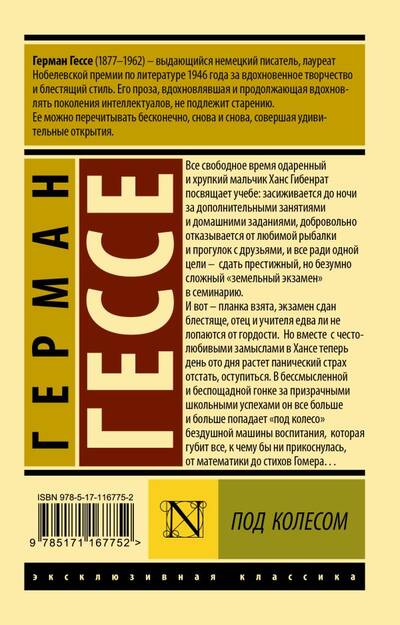 Герман Гессе (1877–1962) – выдающийся немецкий писатель, лауреат Нобелевской премии по литературе 1946 года за вдохновенное творчество и блестящий стиль. Его проза, вдохновлявшая и продолжающая вдохновлять поколения интеллектуалов, не подлежит старению.
Ее можно перечитывать бесконечно, снова и снова, совершая удивительные открытия.

ГЕРМАН

ГЕССЕ

Все свободное время одаренный и хрупкий мальчик Ханс Гибенрат посвящает учебе: засиживается до ночи за дополнительными занятиями и домашними заданиями, добровольно отказывается от любимой рыбалки и прогулок с друзьями, и все ради одной цели – сдать престижный, но безумно сложный «земельный экзамен» в семинарию.
И вот – планка взята, экзамен сдан блестяще, отец и учителя едва ли не лопаются от гордости. Но вместе с честолюбивыми замыслами в Хансе теперь день ото дня растет панический страх отстать, оступиться. В бессмысленной и беспощадной гонке за призрачными школьными успехами он все больше и больше попадает «под колесо» бездушной машины воспитания, которая губит все, к чему бы ни прикоснулась, от математики до стихов Гомера. . .

ISBN 978-5-17-116775-2

9 785171 167752 >

N

ПОД КОЛЕСОМ

ЭКСКЛЮЗИВНАЯ КЛАССИКА